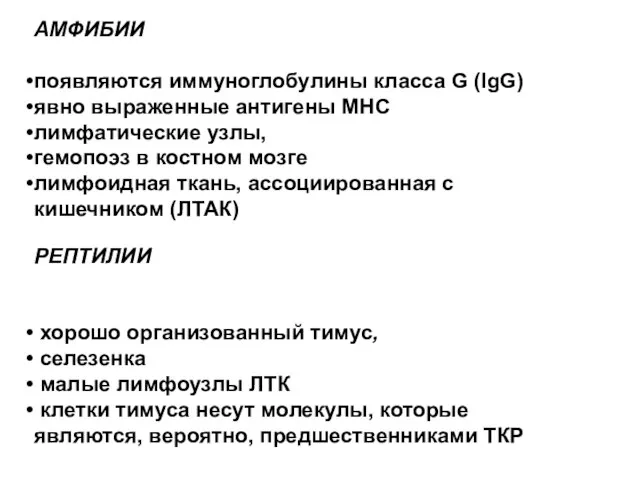 АМФИБИИ

•появляются иммуноглобулины класса G (IgG)
•явно выраженные антигены МНС
•лимфатические узлы,
•гемопоэз в костном мозге
•лимфоидная ткань, ассоциированная с кишечником (ЛТАК)

РЕПТИЛИИ

• хорошо организованный тимус,
• селезенка
• малые лимфоузлы ЛТК
• клетки тимуса несут молекулы, которые являются, вероятно, предшественниками ТКР